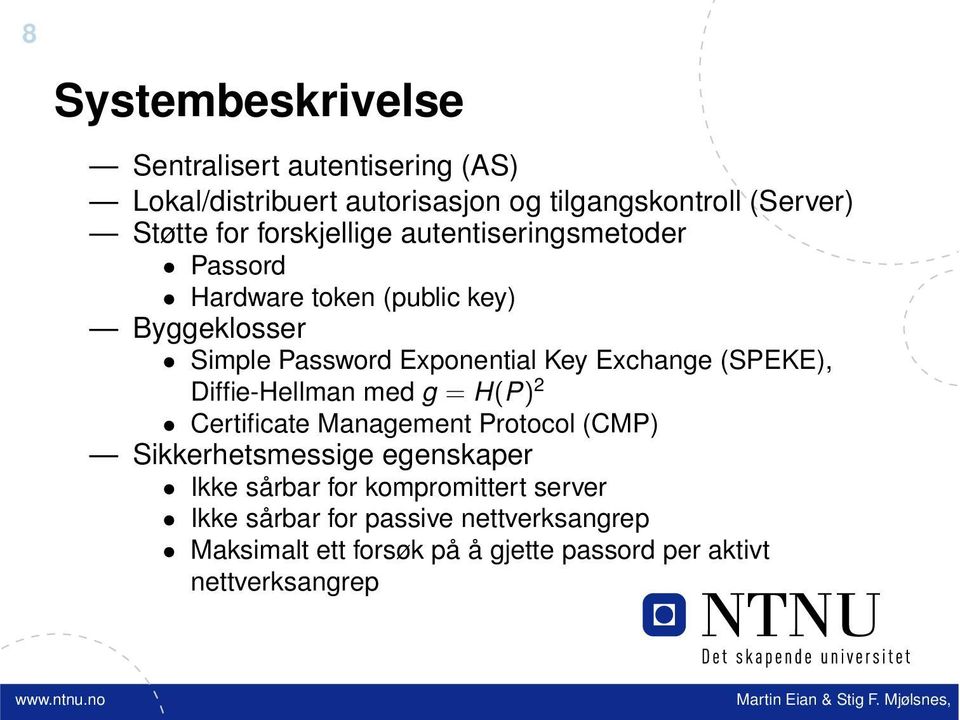 8

Systembeskrivelse

— Sentralisert autentisering (AS)
— Lokal/distribuert autorisasjon og tilgangskontroll (Server)
— Støtte for forskjellige autentiseringsmetoder
• Passord
• Hardware token (public key)
— Byggeklosser
• Simple Password Exponential Key Exchange (SPEKE), Diffie-Hellman med $g = H(P)^2$
• Certificate Management Protocol (CMP)
— Sikkerhetsmessige egenskaper
• Ikke sårbar for kompromittert server
• Ikke sårbar for passive nettverksangrep
• Maksimalt ett forsøk på å gjette passord per aktivt nettverksangrep

NTNU
Det skapende universitet

www.ntnu.no

Martin Eian & Stig F. Mjølsnes,